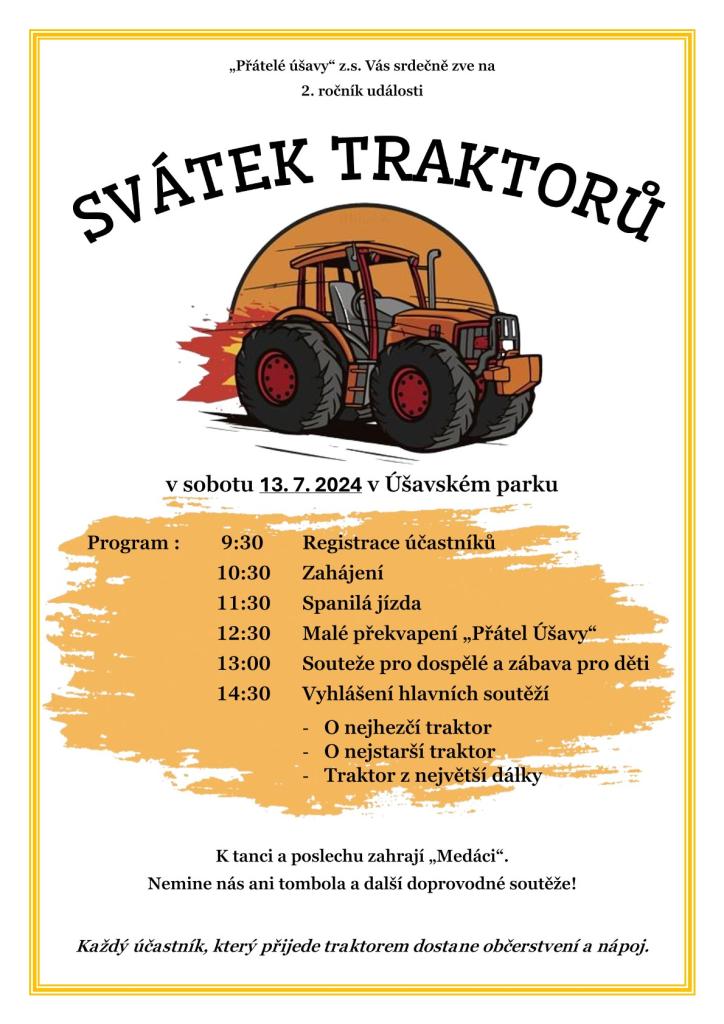 „Přátelé úšavy“ z.s. Vás srdečně zve na
2. ročník události

SVÁTEK TRAKTORŮ

v sobotu 13. 7. 2024 v Úšavském parku

Program : 9:30 Registrace účastníků
10:30 Zahájení
11:30 Spanilá jízda
12:30 Malé překvapení „Přátel Úšavy“
13:00 Souteže pro dospělé a zábava pro děti
14:30 Vyhlášení hlavních soutěží
- O nejhezčí traktor
- O nejstarší traktor
- Traktor z největší dálky

K tanci a poslechu zahrají „Medáci“.
Nemine nás ani tombola a další doprovodné soutěže!

Každý účastník, který přijede traktorem dostane občerstvení a nápoj.